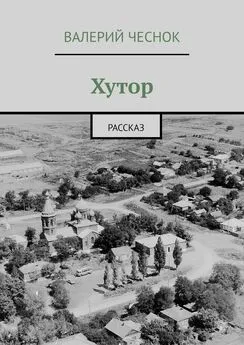 ВАЛЕРИЙ ЧЕСНОК

Хутор

РАССКАЗ